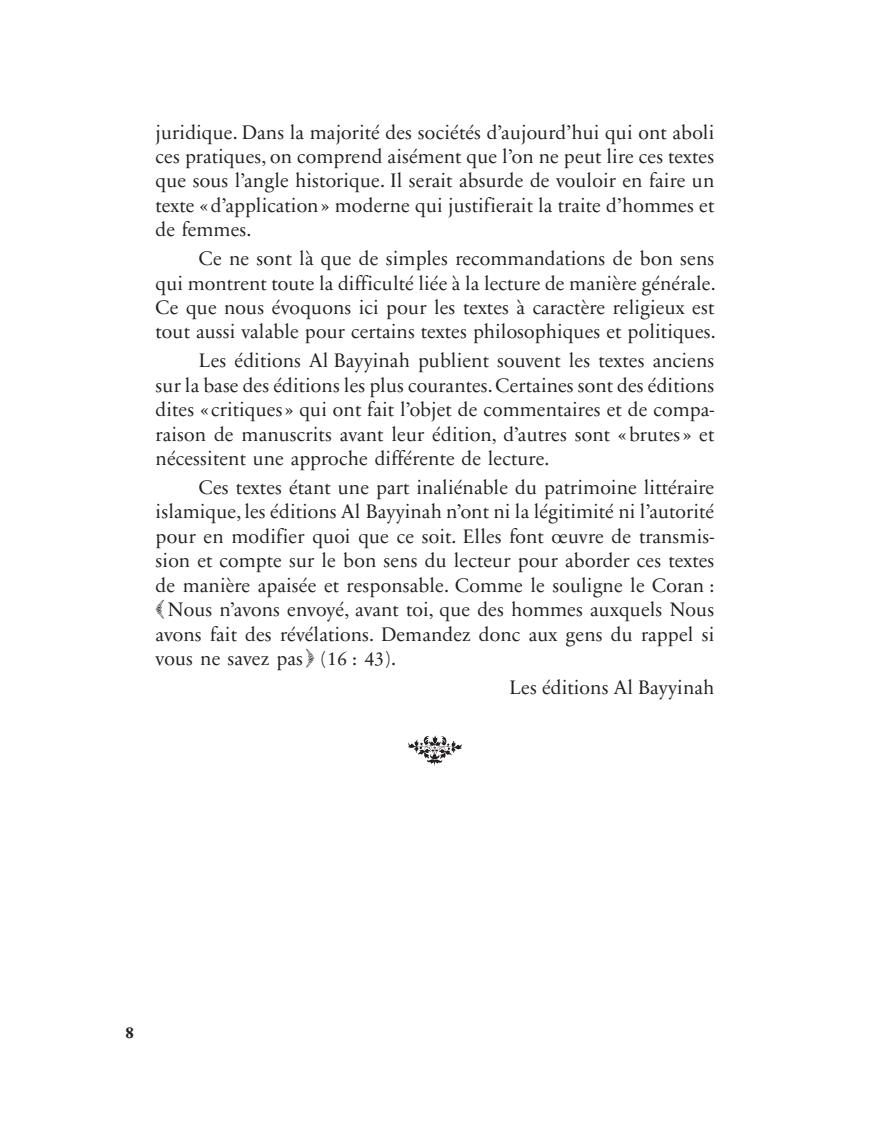 juridique. Dans la majorité des sociétés d'aujourd'hui qui ont aboli ces pratiques, on comprend aisément que l'on ne peut lire ces textes que sous l'angle historique. Il serait absurde de vouloir en faire un texte « d'application » moderne qui justifierait la traite d'hommes et de femmes.

Ce ne sont là que de simples recommandations de bon sens qui montrent toute la difficulté liée à la lecture de manière générale. Ce que nous évoquons ici pour les textes à caractère religieux est tout aussi valable pour certains textes philosophiques et politiques.

Les éditions Al Bayyinah publient souvent les textes anciens sur la base des éditions les plus courantes. Certaines sont des éditions dites « critiques » qui ont fait l'objet de commentaires et de comparaison de manuscrits avant leur édition, d'autres sont « brutes » et nécessitent une approche différente de lecture.

Ces textes étant une part inaliénable du patrimoine littéraire islamique, les éditions Al Bayyinah n'ont ni la légitimité ni l'autorité pour en modifier quoi que ce soit. Elles font œuvre de transmission et compte sur le bon sens du lecteur pour aborder ces textes de manière apaisée et responsable. Comme le souligne le Coran : ﴾Nous n'avons envoyé, avant toi, que des hommes auxquels Nous avons fait des révélations. Demandez donc aux gens du rappel si vous ne savez pas﴿ (16 : 43).

Les éditions Al Bayyinah

8